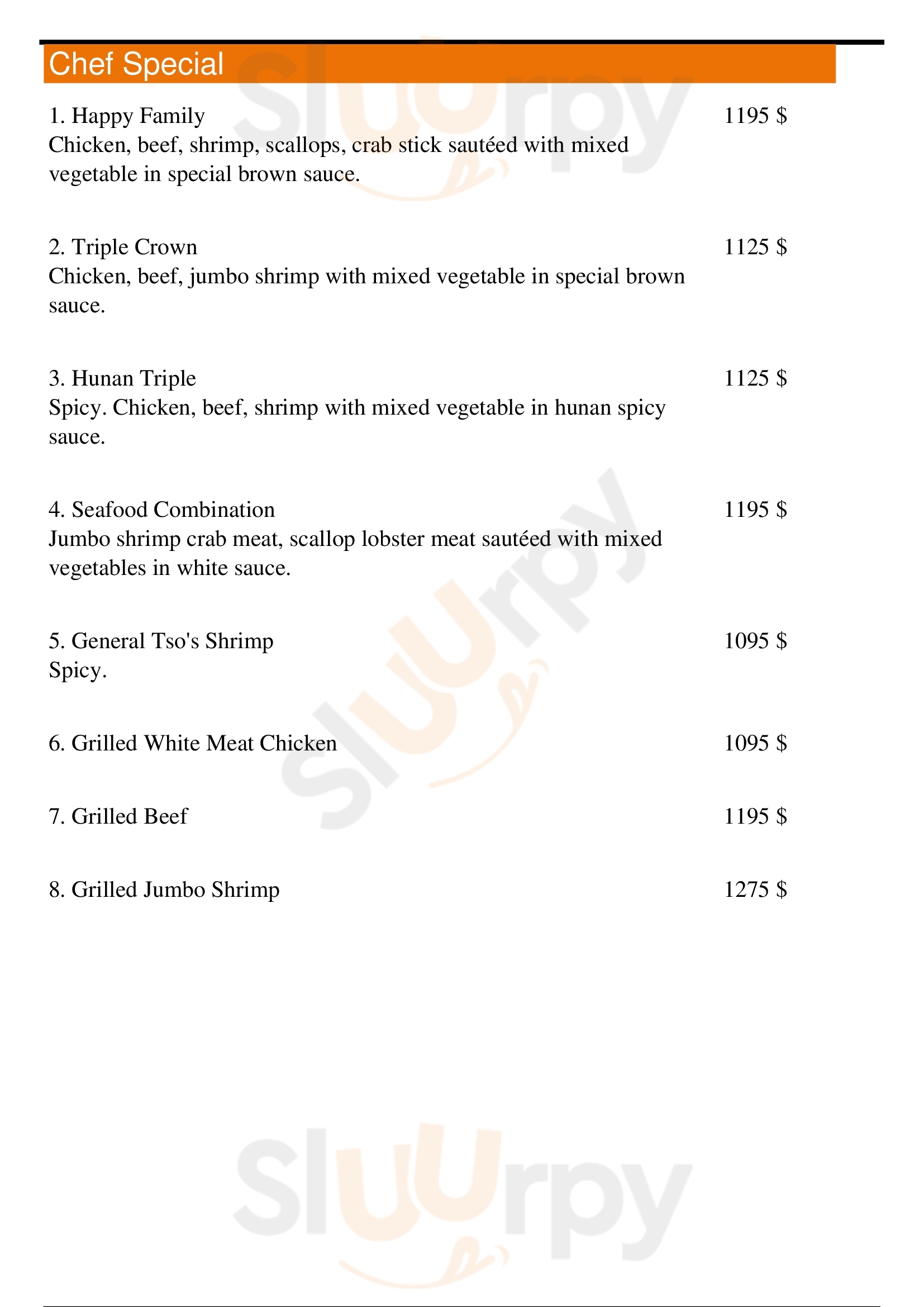 Chef Special

1. Happy Family 1195 $
Chicken, beef, shrimp, scallops, crab stick sautéed with mixed vegetable in special brown sauce.

2. Triple Crown 1125 $
Chicken, beef, jumbo shrimp with mixed vegetable in special brown sauce.

3. Hunan Triple 1125 $
Spicy. Chicken, beef, shrimp with mixed vegetable in hunan spicy sauce.

4. Seafood Combination 1195 $
Jumbo shrimp crab meat, scallop lobster meat sautéed with mixed vegetables in white sauce.

5. General Tso's Shrimp 1095 $
Spicy.

6. Grilled White Meat Chicken 1095 $

7. Grilled Beef 1195 $

8. Grilled Jumbo Shrimp 1275 $

Sluurpy